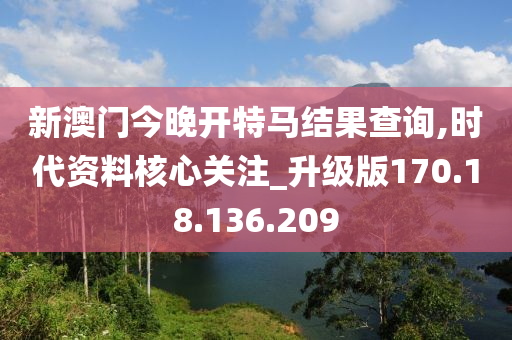 新澳门今晚开特马结果查询,时代资料核心关注_升级版170.18.136.209